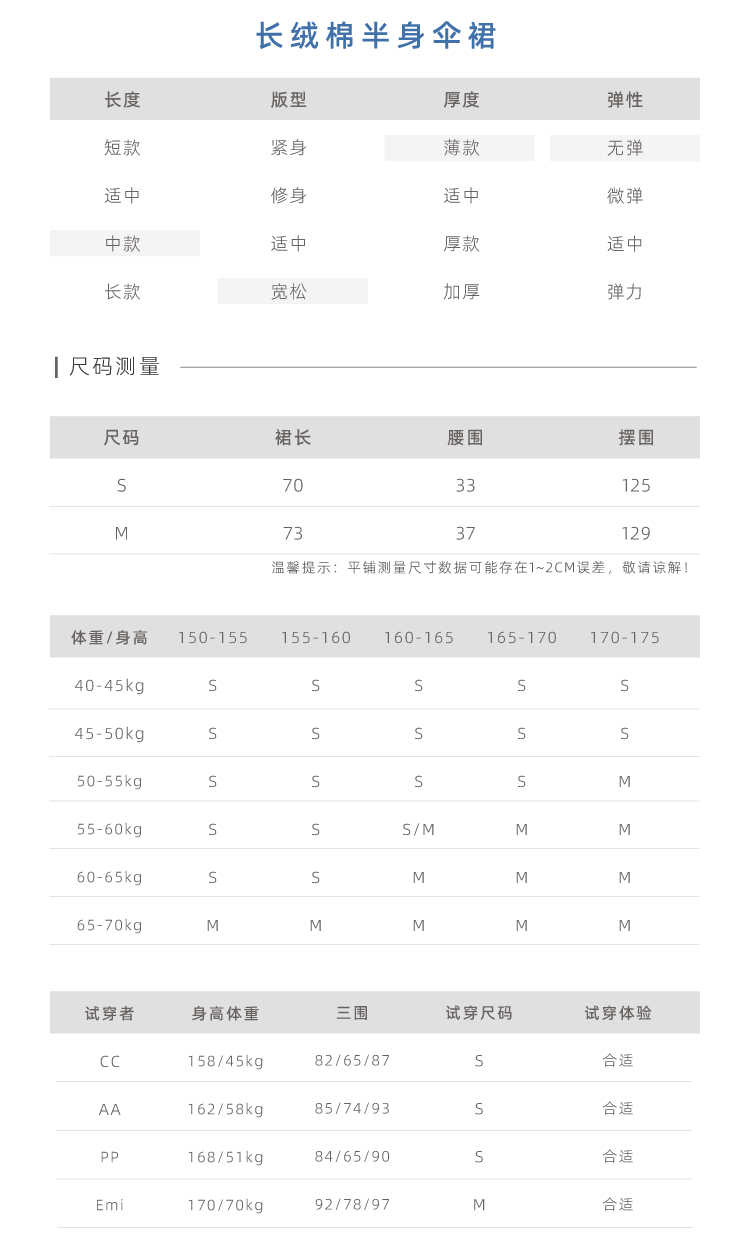 长绒棉半身伞裙

| 长度 | 版型 | 厚度 | 弹性 |
|---|---|---|---|
| 短款 | 紧身 | 薄款 | 无弹 |
| 适中 | 修身 | 适中 | 微弹 |
| 中款 | 适中 | 厚款 | 适中 |
| 长款 | 宽松 | 加厚 | 弹力 |

尺码测量

| 尺码 | 裙长 | 腰围 | 摆围 |
|---|---|---|---|
| S | 70 | 33 | 125 |
| M | 73 | 37 | 129 |

温馨提示：平铺测量尺寸数据可能存在1~2CM误差，敬请谅解！

| 体重/身高 | 150-155 | 155-160 | 160-165 | 165-170 | 170-175 |
|---|---|---|---|---|---|
| 40-45kg | S | S | S | S | S |
| 45-50kg | S | S | S | S | S |
| 50-55kg | S | S | S | S | M |
| 55-60kg | S | S | S/M | M | M |
| 60-65kg | S | S | M | M | M |
| 65-70kg | M | M | M | M | M |

| 试穿者 | 身高体重 | 三围 | 试穿尺码 | 试穿体验 |
|---|---|---|---|---|
| CC | 158/45kg | 82/65/87 | S | 合适 |
| AA | 162/58kg | 85/74/93 | S | 合适 |
| PP | 168/51kg | 84/65/90 | S | 合适 |
| Emi | 170/70kg | 92/78/97 | M | 合适 |